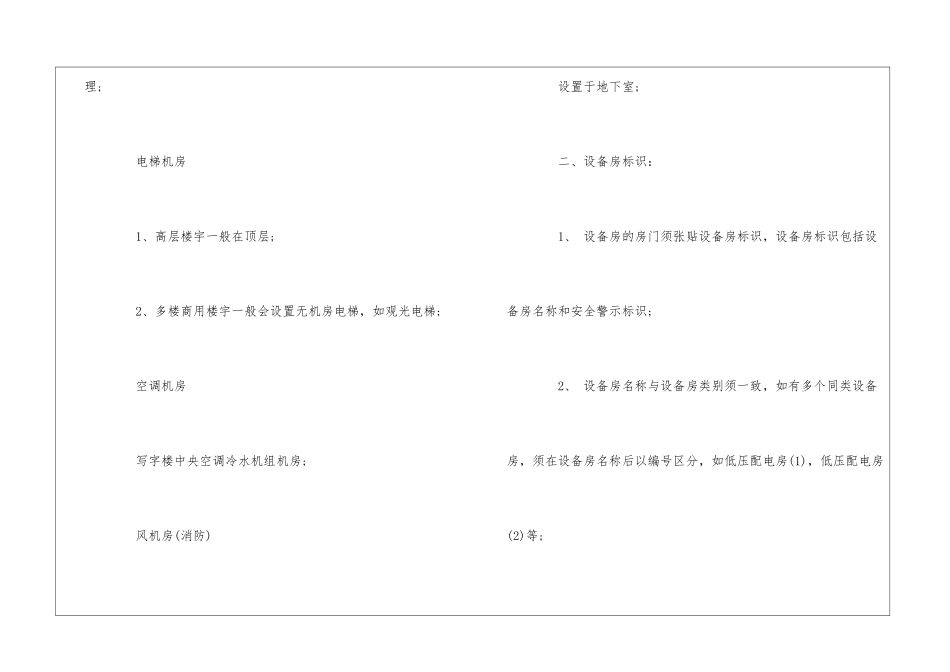 理；

电梯机房

1、高层楼宇一般在顶层；

2、多楼商用楼宇一般会设置无机房电梯，如观光电梯；

空调机房

写字楼中央空调冷水机组机房；

风机房(消防)

设置于地下室；

二、设备房标识：

1、设备房的房门须张贴设备房标识，设备房标识包括设备房名称和安全警示标识；

2、设备房名称与设备房类别须一致，如有多个同类设备房，须在设备房名称后以编号区分，如低压配电房(1)，低压配电房(2)等；